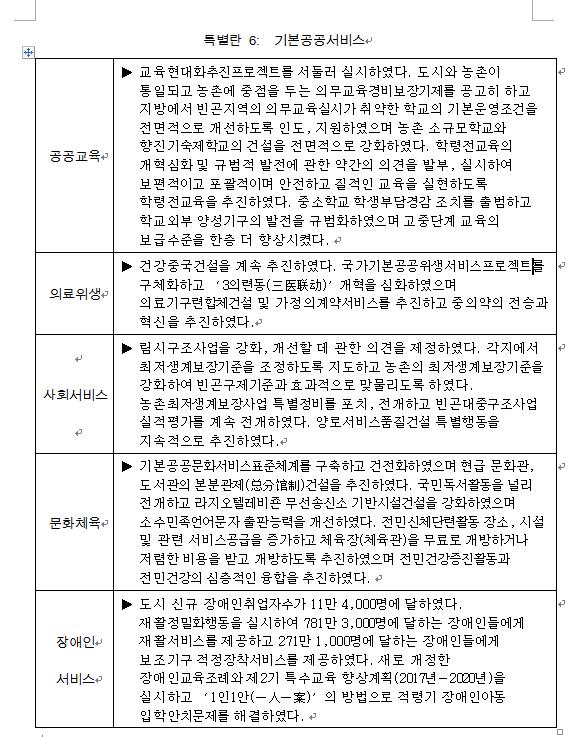 특별란 6: 기본공공서비스

| | |
|---|---|
| 공공교육 | ▶ 교육현대화추진프로젝트를 서둘러 실시하였다. 도시와 농촌이 통일되고 농촌에 중점을 두는 의무교육경비보장기제를 공고히 하고 지방에서 빈곤지역의 의무교육실시가 취약한 학교의 기본운영조건을 전면적으로 개선하도록 인도, 지원하였으며 농촌 소규모학교와 향진기숙제학교의 건설을 전면적으로 강화하였다. 학령전교육의 개혁심화 및 규범적 발전에 관한 약간의 의견을 발부, 실시하여 보편적이고 포괄적이며 안전하고 질적인 교육을 실현하도록 학령전교육을 추진하였다. 중소학교 학생부담경감 조치를 출범하고 학교외부 양성기구의 발전을 규범화하였으며 고중단계 교육의 보급수준을 한층 더 향상시켰다. |
| 의료위생 | ▶ 건강중국건설을 계속 추진하였다. 국가기본공공위생서비스프로젝트를 구체화하고 '3의련동(三医联动)' 개혁을 심화하였으며 의료기구련합체건설 및 가정의계약서비스를 추진하고 중의약의 전승과 혁신을 추진하였다. |
| 사회서비스 | ▶ 림시구조사업을 강화, 개선할 데 관한 의견을 제정하였다. 각지에서 최저생계보장기준을 조정하도록 지도하고 농촌의 최저생계보장기준을 강화하여 빈곤구제기준과 효과적으로 맞물리도록 하였다. 농촌최저생계보장사업 특별정비를 포치, 전개하고 빈곤대중구조사업 실적평가를 계속 전개하였다. 양로서비스품질건설 특별행동을 지속적으로 추진하였다. |
| 문화체육 | ▶ 기본공공문화서비스표준체계를 구축하고 건전화하였으며 현급 문화관, 도서관의 본분관제(总分馆制)건설을 추진하였다. 국민독서활동을 널리 전개하고 라지오텔레비죤 무선송신소 기반시설건설을 강화하였으며 소수민족언어문자 출판능력을 개선하였다. 전민신체단련활동 장소, 시설 및 관련 서비스공급을 증가하고 체육장(체육관)을 무료로 개방하거나 저렴한 비용을 받고 개방하도록 추진하였으며 전민건강증진활동과 전민건강의 심층적인 융합을 추진하였다. |
| 장애인 서비스 | ▶ 도시 신규 장애인취업자수가 11만 4,000명에 달하였다. 재활정밀화행동을 실시하여 781만 3,000명에 달하는 장애인들에게 재활서비스를 제공하고 271만 1,000명에 달하는 장애인들에게 보조기구 적정장착서비스를 제공하였다. 새로 개정한 장애인교육조례와 제2기 특수교육 향상계획(2017년－2020년)을 실시하고 '1인1안(一人一案)' 의 방법으로 적령기 장애인아동 입학안치문제를 해결하였다. |